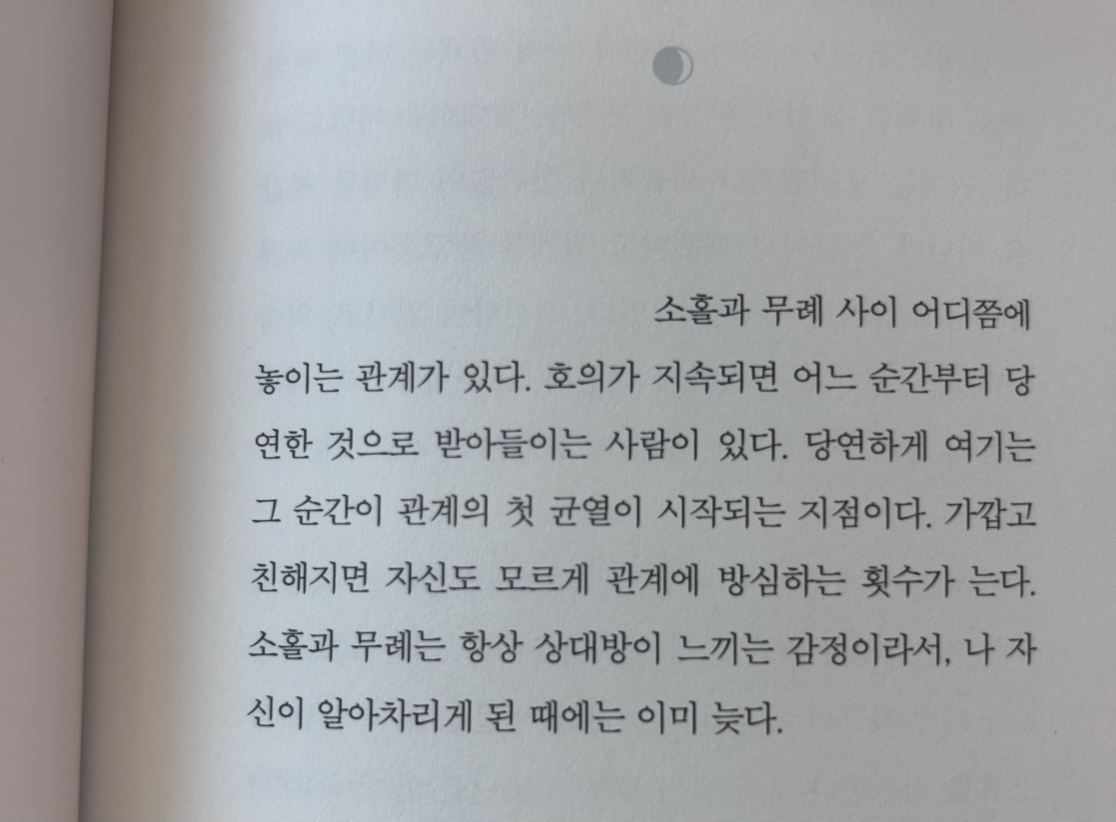 소홀과 무례 사이 어디쯤에 놓이는 관계가 있다. 호의가 지속되면 어느 순간부터 당연한 것으로 받아들이는 사람이 있다. 당연하게 여기는 그 순간이 관계의 첫 균열이 시작되는 지점이다. 가깝고 친해지면 자신도 모르게 관계에 방심하는 횟수가 는다. 소홀과 무례는 항상 상대방이 느끼는 감정이라서, 나 자신이 알아차리게 된 때에는 이미 늦다.